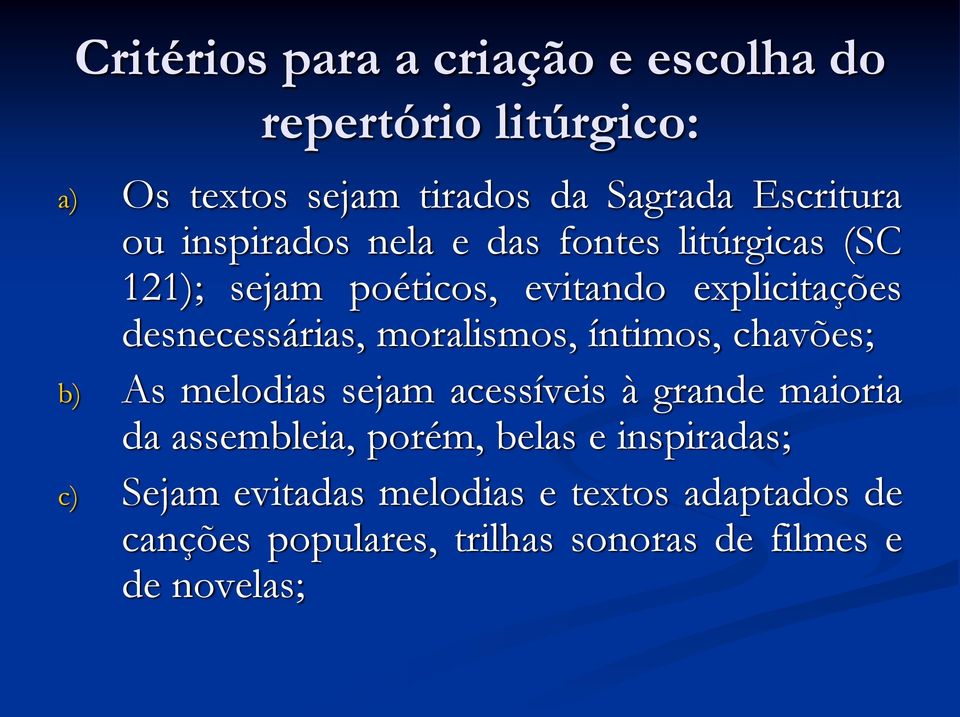 Critérios para a criação e escolha do repertório litúrgico:

a) Os textos sejam tirados da Sagrada Escritura ou inspirados nela e das fontes litúrgicas (SC 121); sejam poéticos, evitando explicitações desnecessárias, moralismos, íntimos, chavões;

b) As melodias sejam acessíveis à grande maioria da assembleia, porém, belas e inspiradas;

c) Sejam evitadas melodias e textos adaptados de canções populares, trilhas sonoras de filmes e de novelas;